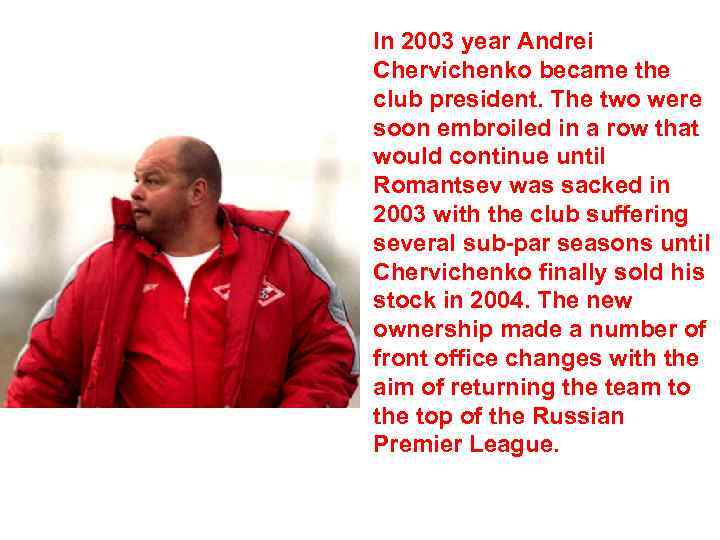 In 2003 year Andrei Chervichenko became the club president. The two were soon embroiled in a row that would continue until Romantsev was sacked in 2003 with the club suffering several sub-par seasons until Chervichenko finally sold his stock in 2004. The new ownership made a number of front office changes with the aim of returning the team to the top of the Russian Premier League.